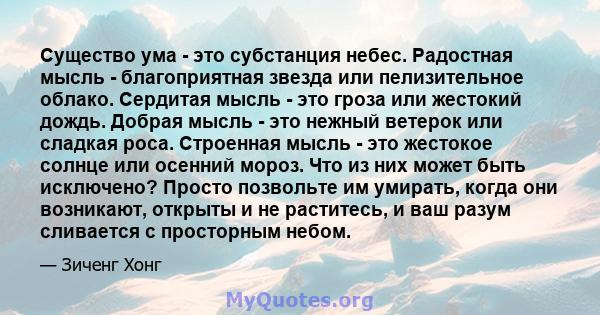 Существо ума - это субстанция небес. Радостная мысль - благоприятная звезда или пелизительное облако. Сердитая мысль - это гроза или жестокий дождь. Добрая мысль - это нежный ветерок или сладкая роса. Строенная мысль - это жестокое солнце или осенний мороз. Что из них может быть исключено? Просто позвольте им умирать, когда они возникают, открыты и не раститесь, и ваш разум сливается с просторным небом.

— Зиченг Хонг

MyQuotes.org